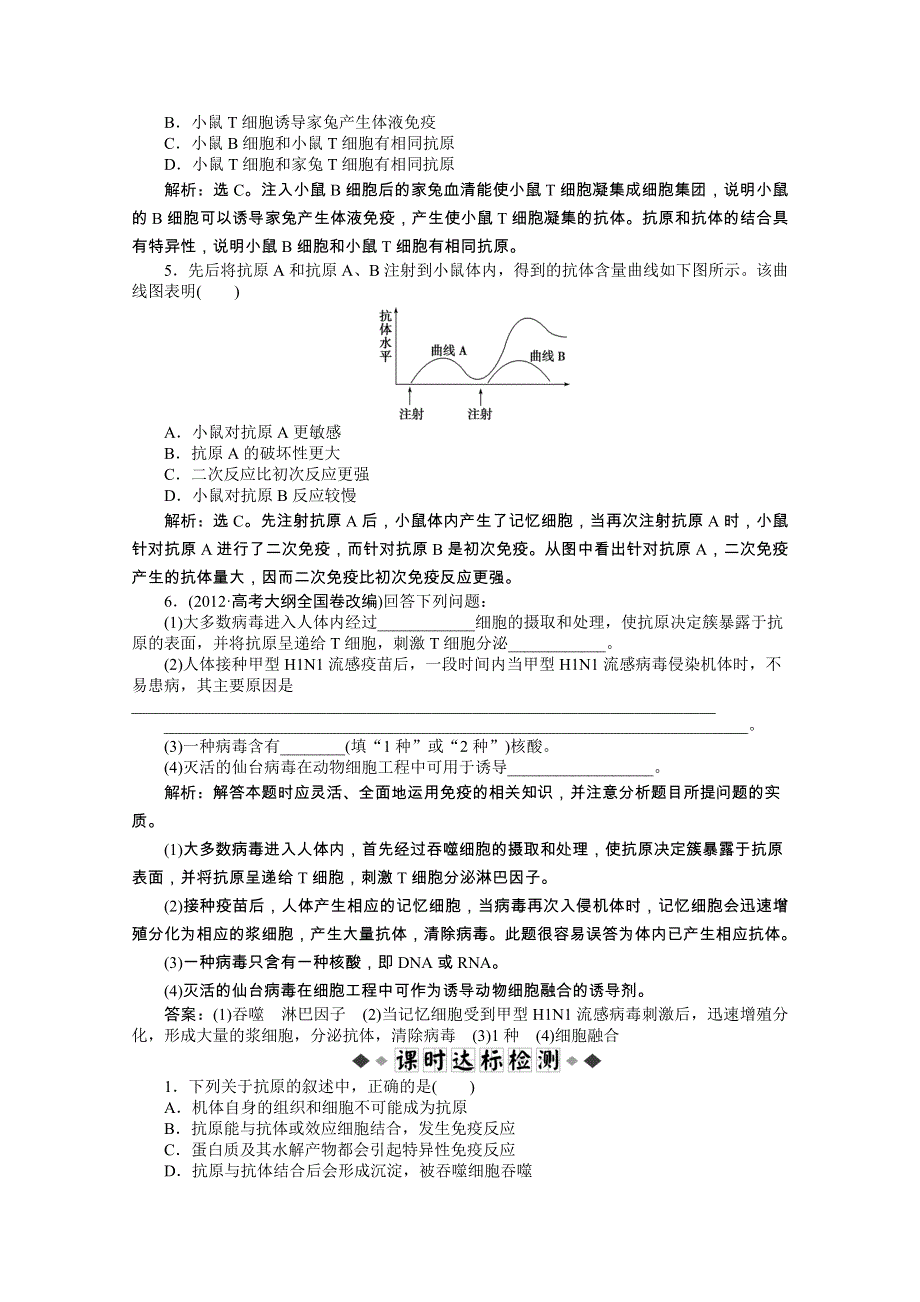 B．小鼠 T 细胞诱导家兔产生体液免疫
C．小鼠 B 细胞和小鼠 T 细胞有相同抗原
D．小鼠 T 细胞和家兔 T 细胞有相同抗原

解析：选 C。注入小鼠 B 细胞后的家兔血清能使小鼠 T 细胞凝集成细胞集团，说明小鼠的 B 细胞可以诱导家兔产生体液免疫，产生使小鼠 T 细胞凝集的抗体。抗原和抗体的结合具有特异性，说明小鼠 B 细胞和小鼠 T 细胞有相同抗原。

5．先后将抗原 A 和抗原 A、B 注射到小鼠体内，得到的抗体含量曲线如下图所示。该曲线图表明(　　)

抗体水平
曲线 A
曲线 B
注射
注射

A．小鼠对抗原 A 更敏感
B．抗原 A 的破坏性更大
C．二次反应比初次反应更强
D．小鼠对抗原 B 反应较慢

解析：选 C。先注射抗原 A 后，小鼠体内产生了记忆细胞，当再次注射抗原 A 时，小鼠针对抗原 A 进行了二次免疫，而针对抗原 B 是初次免疫。从图中看出针对抗原 A，二次免疫产生的抗体量大，因而二次免疫比初次免疫反应更强。

6．(2012·高考大纲全国卷改编)回答下列问题：
(1)大多数病毒进入人体内经过____________细胞的摄取和处理，使抗原决定簇暴露于抗原的表面，并将抗原呈递给 T 细胞，刺激 T 细胞分泌____________。
(2)人体接种甲型 H1N1 流感疫苗后，一段时间内当甲型 H1N1 流感病毒侵染机体时，不易患病，其主要原因是
________________________________________________________________________
________________________________________________________________________。
(3)一种病毒含有________(填“1 种”或“2 种”)核酸。
(4)灭活的仙台病毒在动物细胞工程中可用于诱导__________________。

解析：解答本题时应灵活、全面地运用免疫的相关知识，并注意分析题目所提问题的实质。

(1)大多数病毒进入人体内，首先经过吞噬细胞的摄取和处理，使抗原决定簇暴露于抗原表面，并将抗原呈递给 T 细胞，刺激 T 细胞分泌淋巴因子。

(2)接种疫苗后，人体产生相应的记忆细胞，当病毒再次入侵机体时，记忆细胞会迅速增殖分化为相应的浆细胞，产生大量抗体，清除病毒。此题很容易误答为体内已产生相应抗体。

(3)一种病毒只含有一种核酸，即 DNA 或 RNA。

(4)灭活的仙台病毒在细胞工程中可作为诱导动物细胞融合的诱导剂。

答案：(1)吞噬　淋巴因子　(2)当记忆细胞受到甲型 H1N1 流感病毒刺激后，迅速增殖分化，形成大量的浆细胞，分泌抗体，清除病毒　(3)1 种　(4)细胞融合

课时达标检测

1．下列关于抗原的叙述中，正确的是(　　)
A．机体自身的组织和细胞不可能成为抗原
B．抗原能与抗体或效应细胞结合，发生免疫反应
C．蛋白质及其水解产物都会引起特异性免疫反应
D．抗原与抗体结合后会形成沉淀，被吞噬细胞吞噬